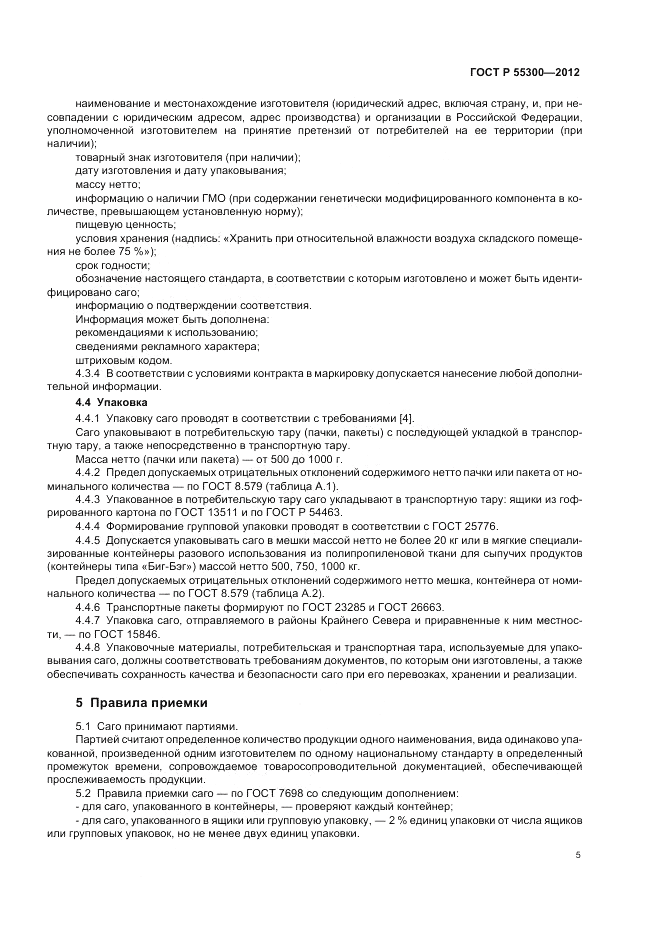 ГОСТ Р 55300—2012

наименование и местонахождение изготовителя (юридический адрес, включая страну, и, при несовпадении с юридическим адресом, адрес производства) и организации в Российской Федерации, уполномоченной изготовителем на принятие претензий от потребителей на ее территории (при наличии);

товарный знак изготовителя (при наличии);

дату изготовления и дату упаковывания;

массу нетто;

информацию о наличии ГМО (при содержании генетически модифицированного компонента в количестве, превышающем установленную норму);

пищевую ценность;

условия хранения (надпись: «Хранить при относительной влажности воздуха складского помещения не более 75 %»);

срок годности;

обозначение настоящего стандарта, в соответствии с которым изготовлено и может быть идентифицировано саго;

информацию о подтверждении соответствия.

Информация может быть дополнена:

рекомендациями к использованию;

сведениями рекламного характера;

штриховым кодом.

4.3.4 В соответствии с условиями контракта в маркировку допускается нанесение любой дополнительной информации.

4.4 Упаковка

4.4.1 Упаковку саго проводят в соответствии с требованиями [4].

Саго упаковывают в потребительскую тару (пачки, пакеты) с последующей укладкой в транспортную тару, а также непосредственно в транспортную тару.

Масса нетто (пачки или пакета) — от 500 до 1000 г.

4.4.2 Предел допускаемых отрицательных отклонений содержимого нетто пачки или пакета от номинального количества — по ГОСТ 8.579 (таблица А.1).

4.4.3 Упакованное в потребительскую тару саго укладывают в транспортную тару: ящики из гофрированного картона по ГОСТ 13511 и по ГОСТ Р 54463.

4.4.4 Формирование групповой упаковки проводят в соответствии с ГОСТ 25776.

4.4.5 Допускается упаковывать саго в мешки массой нетто не более 20 кг или в мягкие специализированные контейнеры разового использования из полипропиленовой ткани для сыпучих продуктов (контейнеры типа «Биг-Бэг») массой нетто 500, 750, 1000 кг.

Предел допускаемых отрицательных отклонений содержимого нетто мешка, контейнера от номинального количества — по ГОСТ 8.579 (таблица А.2).

4.4.6 Транспортные пакеты формируют по ГОСТ 23285 и ГОСТ 26663.

4.4.7 Упаковка саго, отправляемого в районы Крайнего Севера и приравненные к ним местности, — по ГОСТ 15846.

4.4.8 Упаковочные материалы, потребительская и транспортная тара, используемые для упаковывания саго, должны соответствовать требованиям документов, по которым они изготовлены, а также обеспечивать сохранность качества и безопасности саго при его перевозках, хранении и реализации.

5 Правила приемки

5.1 Саго принимают партиями.

Партией считают определенное количество продукции одного наименования, вида одинаково упакованной, произведенной одним изготовителем по одному национальному стандарту в определенный промежуток времени, сопровождаемое товаросопроводительной документацией, обеспечивающей прослеживаемость продукции.

5.2 Правила приемки саго — по ГОСТ 7698 со следующим дополнением:

- для саго, упакованного в контейнеры, — проверяют каждый контейнер;

- для саго, упакованного в ящики или групповую упаковку, — 2 % единиц упаковки от числа ящиков или групповых упаковок, но не менее двух единиц упаковки.

5